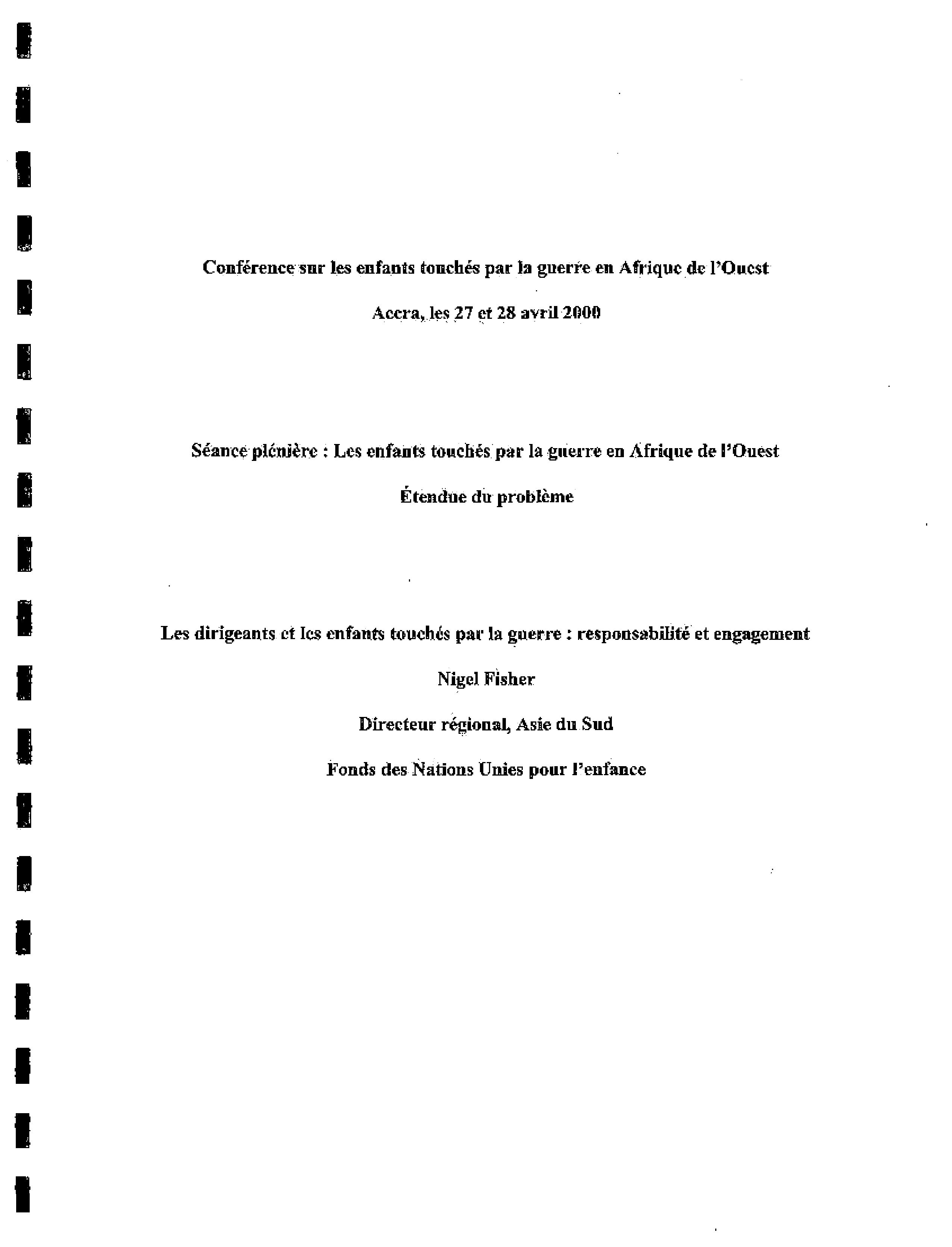 Conférence sur les enfants touchés par la guerre en Afrique de l'Ouest

Accra, les 27 et 28 avril 2000

Séance plénière : Les enfants touchés par la guerre en Afrique de l'Ouest

Étendue du problème

Les dirigeants et les enfants touchés par la guerre : responsabilité et engagement

Nigel Fisher

Directeur régional, Asie du Sud

Fonds des Nations Unies pour l'enfance